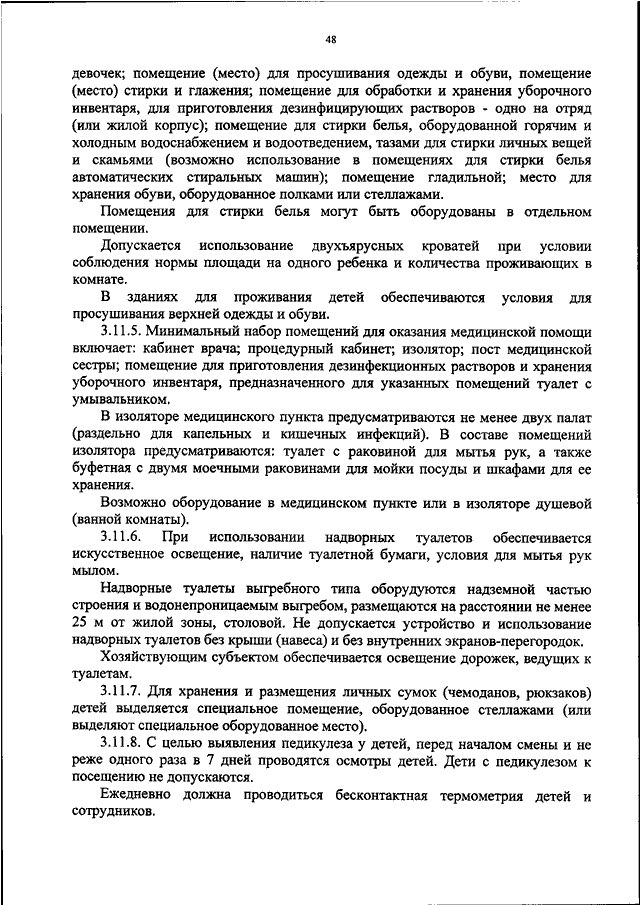 48

девочек; помещение (место) для просушивания одежды и обуви, помещение (место) стирки и глажения; помещение для обработки и хранения уборочного инвентаря, для приготовления дезинфицирующих растворов - одно на отряд (или жилой корпус); помещение для стирки белья, оборудованной горячим и холодным водоснабжением и водоотведением, тазами для стирки личных вещей и скамьями (возможно использование в помещениях для стирки белья автоматических стиральных машин); помещение гладильной; место для хранения обуви, оборудованное полками или стеллажами.

Помещения для стирки белья могут быть оборудованы в отдельном помещении.

Допускается использование двухъярусных кроватей при условии соблюдения нормы площади на одного ребенка и количества проживающих в комнате.

В зданиях для проживания детей обеспечиваются условия для просушивания верхней одежды и обуви.

3.11.5. Минимальный набор помещений для оказания медицинской помощи включает: кабинет врача; процедурный кабинет; изолятор; пост медицинской сестры; помещение для приготовления дезинфекционных растворов и хранения уборочного инвентаря, предназначенного для указанных помещений туалет с умывальником.

В изоляторе медицинского пункта предусматриваются не менее двух палат (раздельно для капельных и кишечных инфекций). В составе помещений изолятора предусматриваются: туалет с раковиной для мытья рук, а также буфетная с двумя моечными раковинами для мойки посуды и шкафами для ее хранения.

Возможно оборудование в медицинском пункте или в изоляторе душевой (ванной комнаты).

3.11.6. При использовании надворных туалетов обеспечивается искусственное освещение, наличие туалетной бумаги, условия для мытья рук мылом.

Надворные туалеты выгребного типа оборудуются надземной частью строения и водонепроницаемым выгребом, размещаются на расстоянии не менее 25 м от жилой зоны, столовой. Не допускается устройство и использование надворных туалетов без крыши (навеса) и без внутренних экранов-перегородок.

Хозяйствующим субъектом обеспечивается освещение дорожек, ведущих к туалетам.

3.11.7. Для хранения и размещения личных сумок (чемоданов, рюкзаков) детей выделяется специальное помещение, оборудованное стеллажами (или выделяют специальное оборудованное место).

3.11.8. С целью выявления педикулеза у детей, перед началом смены и не реже одного раза в 7 дней проводятся осмотры детей. Дети с педикулезом к посещению не допускаются.

Ежедневно должна проводиться бесконтактная термометрия детей и сотрудников.